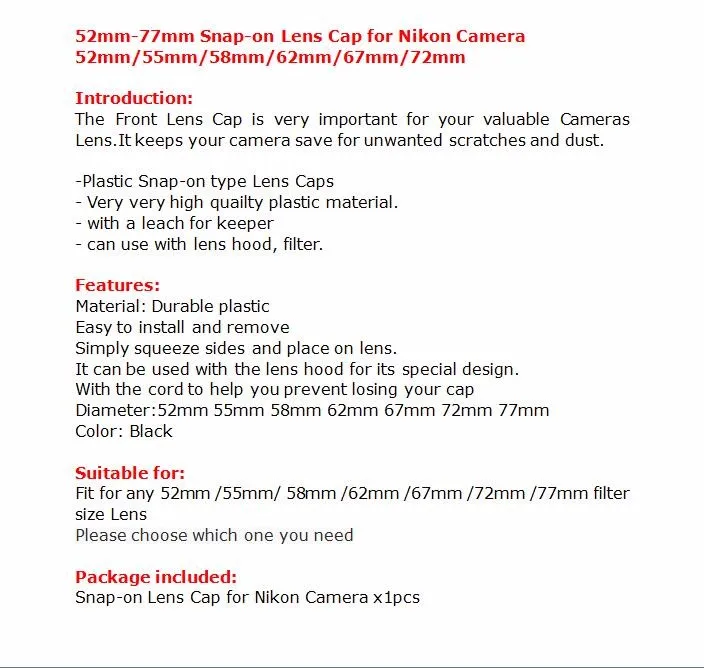 52mm-77mm Snap-on Lens Cap for Nikon Camera
52mm/55mm/58mm/62mm/67mm/72mm

Introduction:
The Front Lens Cap is very important for your valuable Cameras Lens.It keeps your camera save for unwanted scratches and dust.

-Plastic Snap-on type Lens Caps
- Very very high quailty plastic material.
- with a leach for keeper
- can use with lens hood, filter.

Features:
Material: Durable plastic
Easy to install and remove
Simply squeeze sides and place on lens.
It can be used with the lens hood for its special design.
With the cord to help you prevent losing your cap
Diameter:52mm 55mm 58mm 62mm 67mm 72mm 77mm
Color: Black

Suitable for:
Fit for any 52mm /55mm/ 58mm /62mm /67mm /72mm /77mm filter size Lens
Please choose which one you need

Package included:
Snap-on Lens Cap for Nikon Camera x1pcs